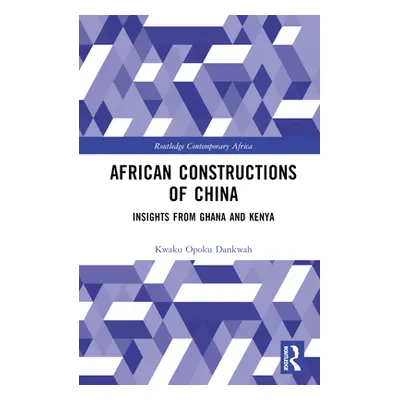 Routledge Contemporary Africa

AFRICAN CONSTRUCTIONS OF CHINA

INSIGHTS FROM GHANA AND KENYA

Kwaku Opoku Dankwah

ROUTLEDGE